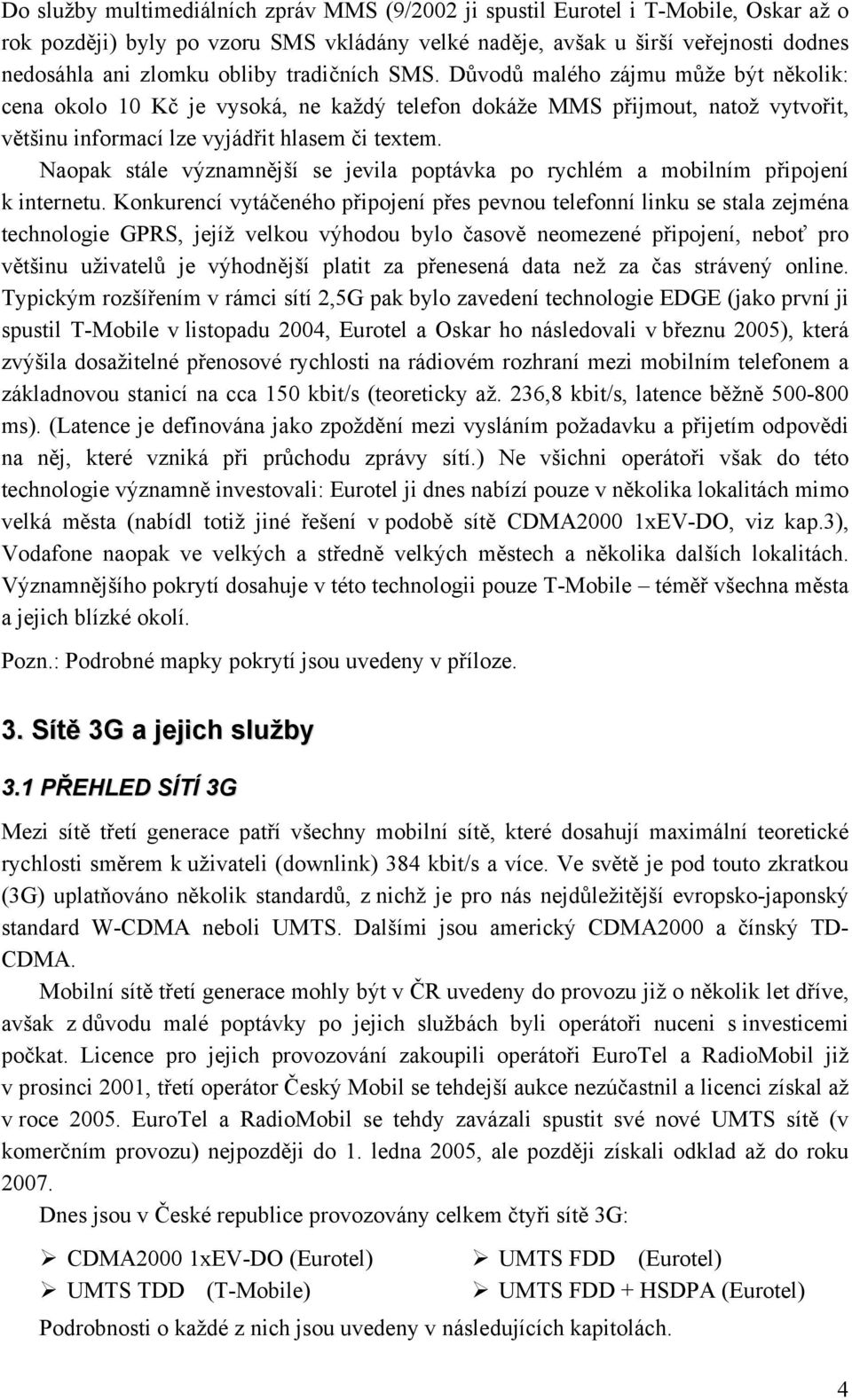 Do služby multimediálních zpráv MMS (9/2002 ji spustil Eurotel i T-Mobile, Oskar až o rok později) byly po vzoru SMS vkládány velké naděje, avšak u širší veřejnosti dodnes nedosáhla ani zlomku obliby tradičních SMS. Důvodů malého zájmu může být několik: cena okolo 10 Kč je vysoká, ne každý telefon dokáže MMS přijmout, natož vytvořit, většinu informací lze vyjádřit hlasem či textem.

Naopak stále významnější se jevila poptávka po rychlém a mobilním připojení k internetu. Konkurencí vytáčeného připojení přes pevnou telefonní linku se stala zejména technologie GPRS, jejíž velkou výhodou bylo časově neomezené připojení, neboť pro většinu uživatelů je výhodnější platit za přenesená data než za čas strávený online. Typickým rozšířením v rámci sítí 2,5G pak bylo zavedení technologie EDGE (jako první ji spustil T-Mobile v listopadu 2004, Eurotel a Oskar ho následovali v březnu 2005), která zvýšila dosažitelné přenosové rychlosti na rádiovém rozhraní mezi mobilním telefonem a základnovou stanicí na cca 150 kbit/s (teoreticky až. 236,8 kbit/s, latence běžně 500-800 ms). (Latence je definována jako zpoždění mezi vysláním požadavku a přijetím odpovědi na něj, které vzniká při průchodu zprávy sítí.) Ne všichni operátoři však do této technologie významně investovali: Eurotel ji dnes nabízí pouze v několika lokalitách mimo velká města (nabídl totiž jiné řešení v podobě sítě CDMA2000 1xEV-DO, viz kap.3), Vodafone naopak ve velkých a středně velkých městech a několika dalších lokalitách. Významnějšího pokrytí dosahuje v této technologii pouze T-Mobile – téměř všechna města a jejich blízké okolí.

Pozn.: Podrobné mapky pokrytí jsou uvedeny v příloze.

3. Sítě 3G a jejich služby

3.1 PŘEHLED SÍTÍ 3G

Mezi sítě třetí generace patří všechny mobilní sítě, které dosahují maximální teoretické rychlosti směrem k uživateli (downlink) 384 kbit/s a více. Ve světě je pod touto zkratkou (3G) uplatňováno několik standardů, z nichž je pro nás nejdůležitější evropsko-japonský standard W-CDMA neboli UMTS. Dalšími jsou americký CDMA2000 a čínský TD-CDMA.

Mobilní sítě třetí generace mohly být v ČR uvedeny do provozu již o několik let dříve, avšak z důvodu malé poptávky po jejich službách byli operátoři nuceni s investicemi počkat. Licence pro jejich provozování zakoupili operátoři EuroTel a RadioMobil již v prosinci 2001, třetí operátor Český Mobil se tehdejší aukce nezúčastnil a licenci získal až v roce 2005. EuroTel a RadioMobil se tehdy zavázali spustit své nové UMTS sítě (v komerčním provozu) nejpozději do 1. ledna 2005, ale později získali odklad až do roku 2007.

Dnes jsou v České republice provozovány celkem čtyři sítě 3G:

➢ CDMA2000 1xEV-DO (Eurotel)
➢ UMTS TDD (T-Mobile)
➢ UMTS FDD (Eurotel)
➢ UMTS FDD + HSDPA (Eurotel)

Podrobnosti o každé z nich jsou uvedeny v následujících kapitolách.

4